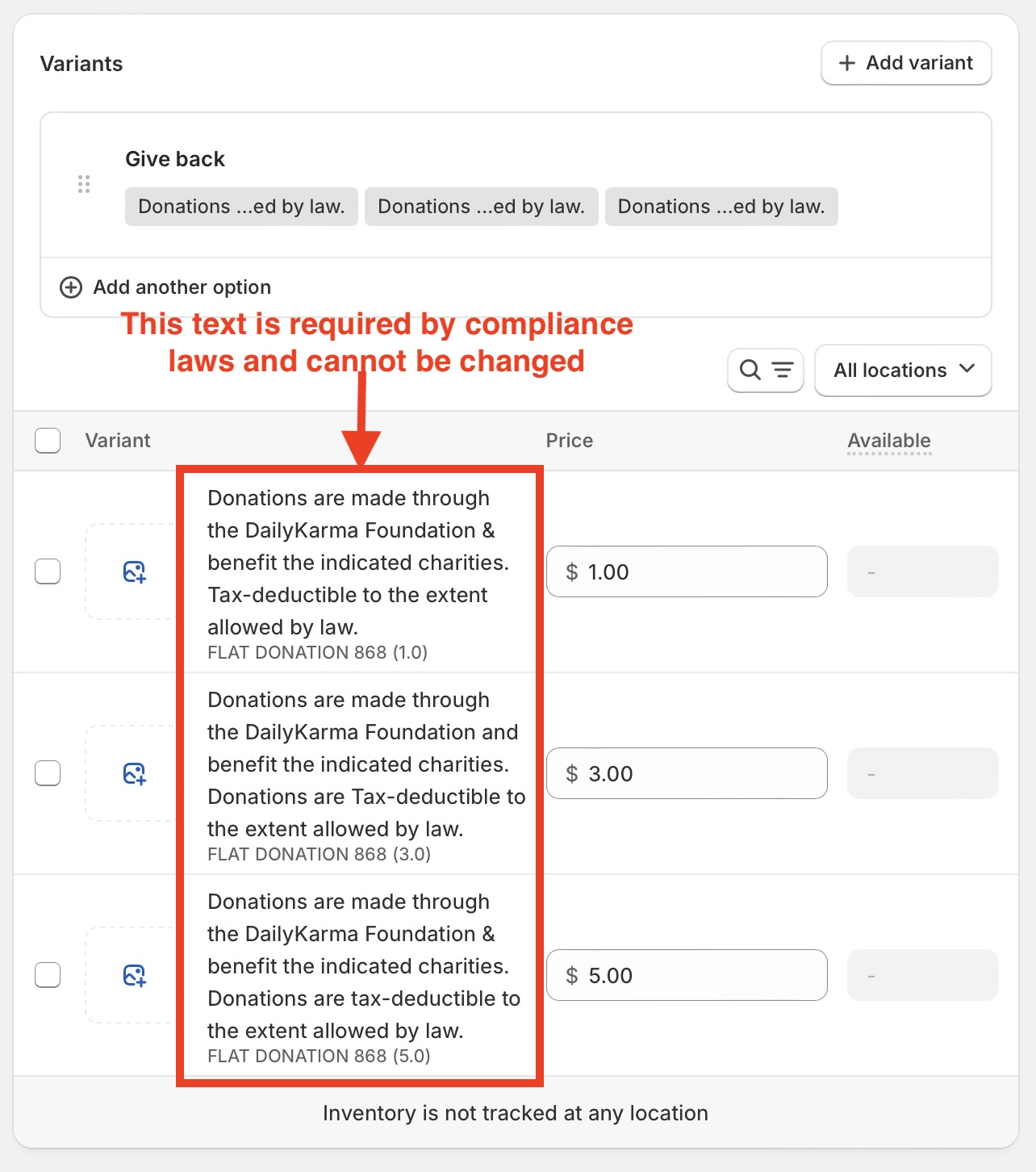 Variants

+ Add variant

Give back

Donations ...ed by law.  Donations ...ed by law.  Donations ...ed by law.

Add another option

This text is required by compliance laws and cannot be changed

All locations

| Variant | Price | Available |
|---|---|---|
| Donations are made through the DailyKarma Foundation & benefit the indicated charities. Tax-deductible to the extent allowed by law. FLAT DONATION 868 (1.0) | $ 1.00 | - |
| Donations are made through the DailyKarma Foundation and benefit the indicated charities. Donations are Tax-deductible to the extent allowed by law. FLAT DONATION 868 (3.0) | $ 3.00 | - |
| Donations are made through the DailyKarma Foundation & benefit the indicated charities. Donations are tax-deductible to the extent allowed by law. FLAT DONATION 868 (5.0) | $ 5.00 | - |

Inventory is not tracked at any location